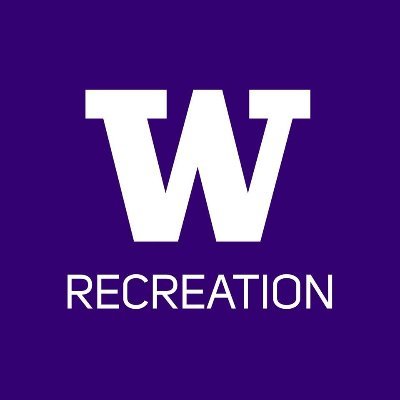 W
RECREATION